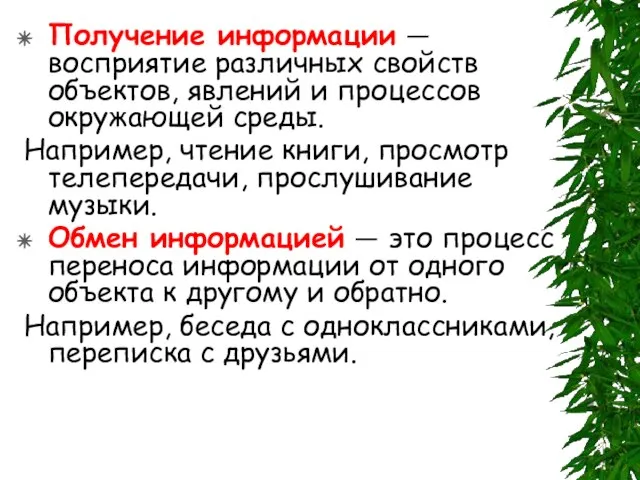 Получение информации — восприятие различных свойств объектов, явлений и процессов окружающей среды.

Например, чтение книги, просмотр телепередачи, прослушивание музыки.

Обмен информацией — это процесс переноса информации от одного объекта к другому и обратно.

Например, беседа с одноклассниками, переписка с друзьями.